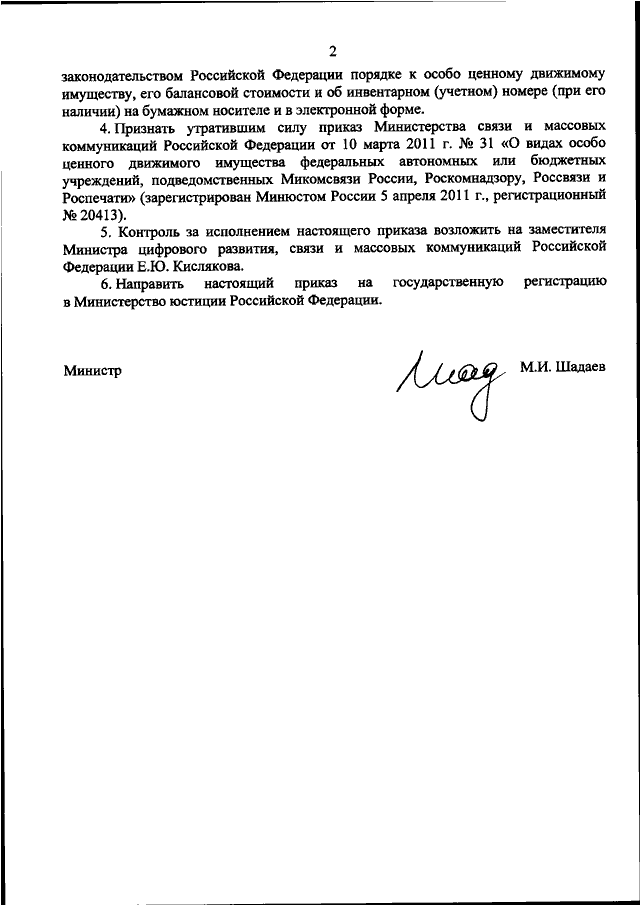 2

законодательством Российской Федерации порядке к особо ценному движимому имуществу, его балансовой стоимости и об инвентарном (учетном) номере (при его наличии) на бумажном носителе и в электронной форме.

4. Признать утратившим силу приказ Министерства связи и массовых коммуникаций Российской Федерации от 10 марта 2011 г. № 31 «О видах особо ценного движимого имущества федеральных автономных или бюджетных учреждений, подведомственных Микомсвязи России, Роскомнадзору, Россвязи и Роспечати» (зарегистрирован Минюстом России 5 апреля 2011 г., регистрационный № 20413).

5. Контроль за исполнением настоящего приказа возложить на заместителя Министра цифрового развития, связи и массовых коммуникаций Российской Федерации Е.Ю. Кислякова.

6. Направить настоящий приказ на государственную регистрацию в Министерство юстиции Российской Федерации.

Министр М.И. Шадаев